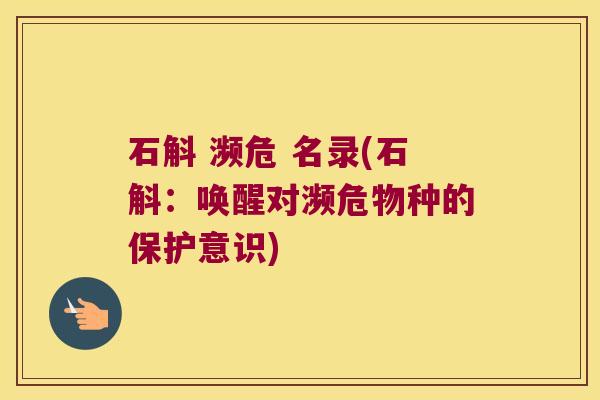 石斛 濒危 名录(石斛：唤醒对濒危物种的保护意识)